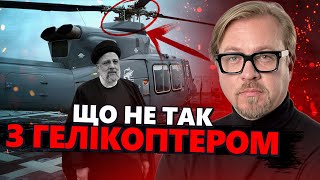 ЩО НЕ ТАК
З ГЕЛІКОПТЕРОМ